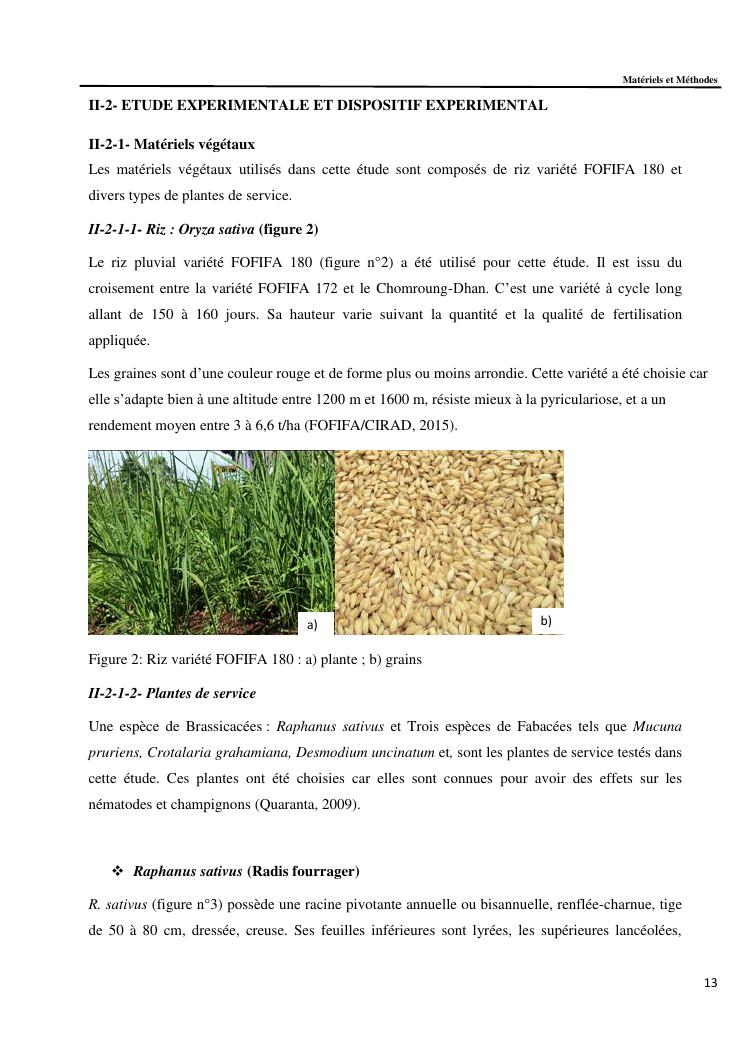 Matériels et Méthodes

II-2- ETUDE EXPERIMENTALE ET DISPOSITIF EXPERIMENTAL

II-2-1- Matériels végétaux

Les matériels végétaux utilisés dans cette étude sont composés de riz variété FOFIFA 180 et divers types de plantes de service.

II-2-1-1- Riz : Oryza sativa (figure 2)

Le riz pluvial variété FOFIFA 180 (figure n°2) a été utilisé pour cette étude. Il est issu du croisement entre la variété FOFIFA 172 et le Chomroung-Dhan. C'est une variété à cycle long allant de 150 à 160 jours. Sa hauteur varie suivant la quantité et la qualité de fertilisation appliquée.

Les graines sont d'une couleur rouge et de forme plus ou moins arrondie. Cette variété a été choisie car elle s'adapte bien à une altitude entre 1200 m et 1600 m, résiste mieux à la pyriculariose, et a un rendement moyen entre 3 à 6,6 t/ha (FOFIFA/CIRAD, 2015).

a)

b)

Figure 2: Riz variété FOFIFA 180 : a) plante ; b) grains

II-2-1-2- Plantes de service

Une espèce de Brassicacées : Raphanus sativus et Trois espèces de Fabacées tels que Mucuna pruriens, Crotalaria grahamiana, Desmodium uncinatum et, sont les plantes de service testés dans cette étude. Ces plantes ont été choisies car elles sont connues pour avoir des effets sur les nématodes et champignons (Quaranta, 2009).

❖ Raphanus sativus (Radis fourrager)

R. sativus (figure n°3) possède une racine pivotante annuelle ou bisannuelle, renflée-charnue, tige de 50 à 80 cm, dressée, creuse. Ses feuilles inférieures sont lyrées, les supérieures lancéolées,

13